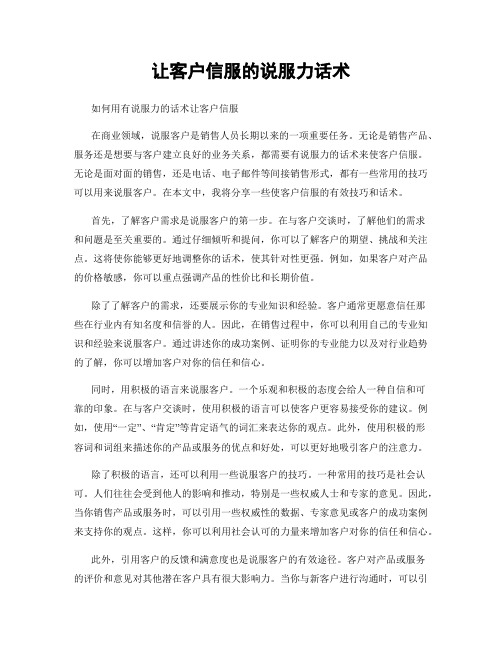 让客户信服的说服力话术

如何用有说服力的话术让客户信服

在商业领域，说服客户是销售人员长期以来的一项重要任务。无论是销售产品、服务还是想要与客户建立良好的业务关系，都需要有说服力的话术来使客户信服。无论是面对面的销售，还是电话、电子邮件等间接销售形式，都有一些常用的技巧可以用来说服客户。在本文中，我将分享一些使客户信服的有效技巧和话术。

首先，了解客户需求是说服客户的第一步。在与客户交谈时，了解他们的需求和问题是至关重要的。通过仔细倾听和提问，你可以了解客户的期望、挑战和关注点。这将使你能够更好地调整你的话术，使其针对性更强。例如，如果客户对产品的价格敏感，你可以重点强调产品的性价比和长期价值。

除了了解客户的需求，还要展示你的专业知识和经验。客户通常更愿意信任那些在行业内有知名度和信誉的人。因此，在销售过程中，你可以利用自己的专业知识和经验来说服客户。通过讲述你的成功案例、证明你的专业能力以及对行业趋势的了解，你可以增加客户对你的信任和信心。

同时，用积极的语言来说服客户。一个乐观和积极的态度会给人一种自信和可靠的印象。在与客户交谈时，使用积极的语言可以使客户更容易接受你的建议。例如，使用“一定”、“肯定”等肯定语气的词汇来表达你的观点。此外，使用积极的形容词和词组来描述你的产品或服务的优点和好处，可以更好地吸引客户的注意力。

除了积极的语言，还可以利用一些说服客户的技巧。一种常用的技巧是社会认可。人们往往会受到他人的影响和推动，特别是一些权威人士和专家的意见。因此，当你销售产品或服务时，可以引用一些权威性的数据、专家意见或客户的成功案例来支持你的观点。这样，你可以利用社会认可的力量来增加客户对你的信任和信心。

此外，引用客户的反馈和满意度也是说服客户的有效途径。客户对产品或服务的评价和意见对其他潜在客户具有很大影响力。当你与新客户进行沟通时，可以引